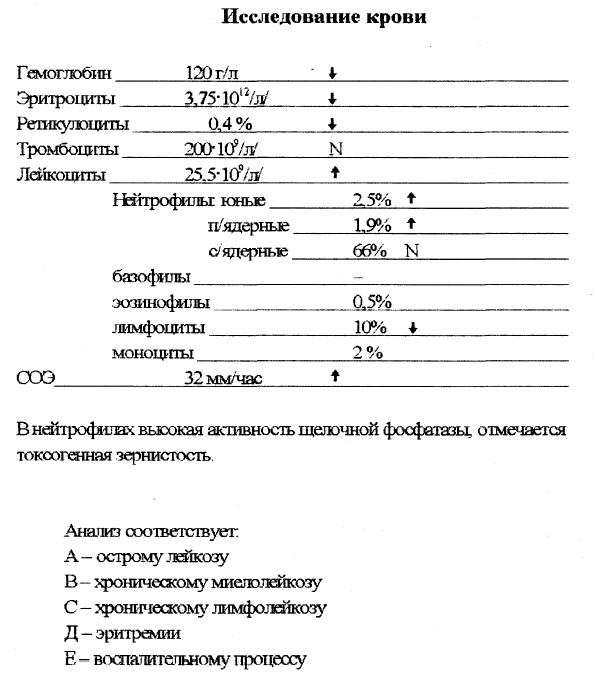 Исследование крови

Гемоглобин 120 г/л ↓
Эритроциты $3,75 \cdot 10^{12}$/л/ ↓
Ретикулоциты 0,4 % ↓
Тромбоциты $200 \cdot 10^{9}$/л/ N
Лейкоциты $25,5 \cdot 10^{9}$/л/ ↑
Нейтрофилы: юные 2,5% ↑
п/ядерные 1,9% ↑
с/ядерные 66% N
базофилы –
эозинофилы 0,5%
лимфоциты 10% ↓
моноциты 2 %
СОЭ 32 мм/час ↑

В нейтрофилах высокая активность щелочной фосфатазы, отмечается токсогенная зернистость.

Анализ соответствует:
А – острому лейкозу
В – хроническому миелолейкозу
С – хроническому лимфолейкозу
Д – эритремии
Е – воспалительному процессу